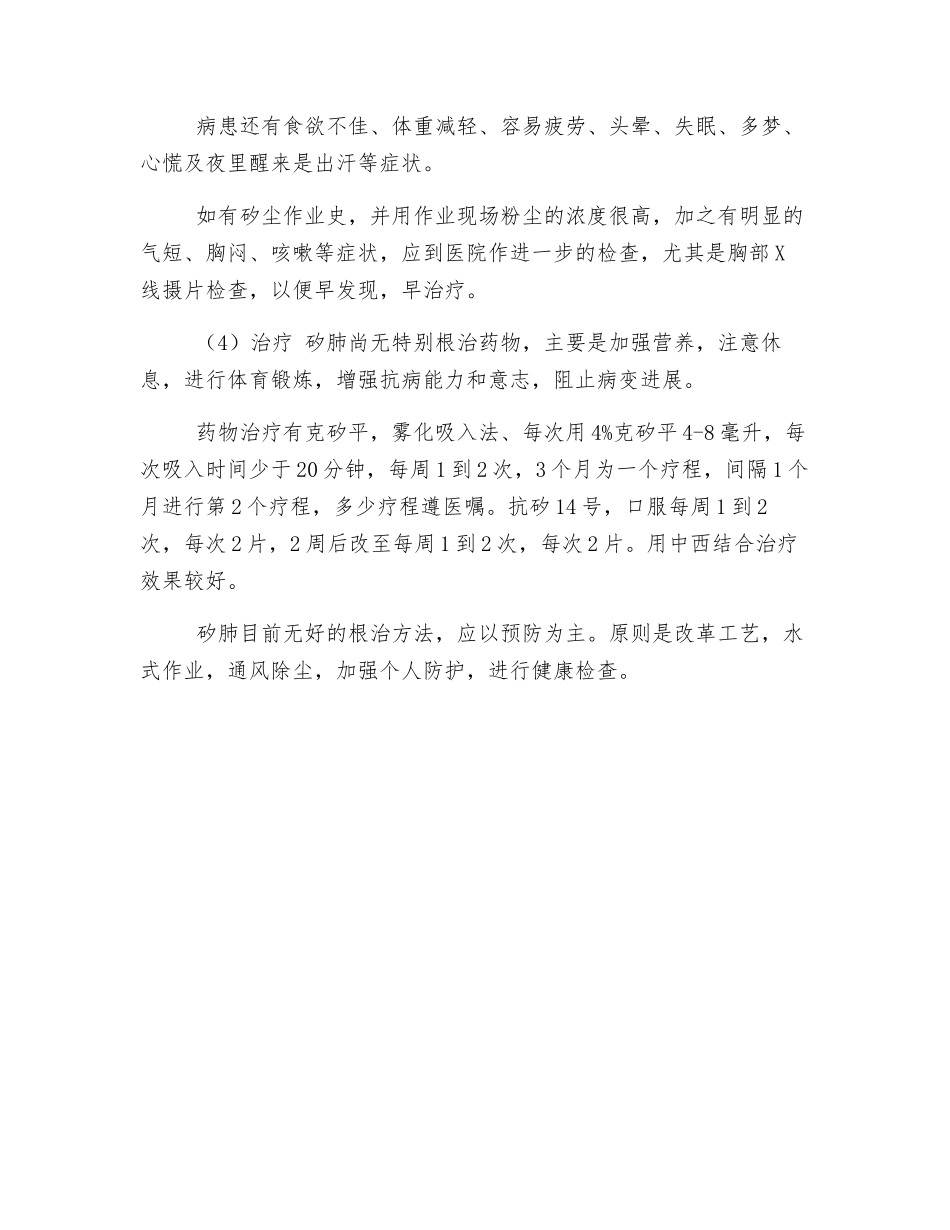 病患还有食欲不佳、体重减轻、容易疲劳、头晕、失眠、多梦、心慌及夜里醒来是出汗等症状。

如有矽尘作业史，并用作业现场粉尘的浓度很高，加之有明显的气短、胸闷、咳嗽等症状，应到医院作进一步的检查，尤其是胸部X线摄片检查，以便早发现，早治疗。

（4）治疗 矽肺尚无特别根治药物，主要是加强营养，注意休息，进行体育锻炼，增强抗病能力和意志，阻止病变进展。

药物治疗有克矽平，雾化吸入法、每次用4%克矽平4-8毫升，每次吸入时间少于20分钟，每周1到2次，3个月为一个疗程，间隔1个月进行第2个疗程，多少疗程遵医嘱。抗矽14号，口服每周1到2次，每次2片，2周后改至每周1到2次，每次2片。用中西结合治疗效果较好。

矽肺目前无好的根治方法，应以预防为主。原则是改革工艺，水式作业，通风除尘，加强个人防护，进行健康检查。